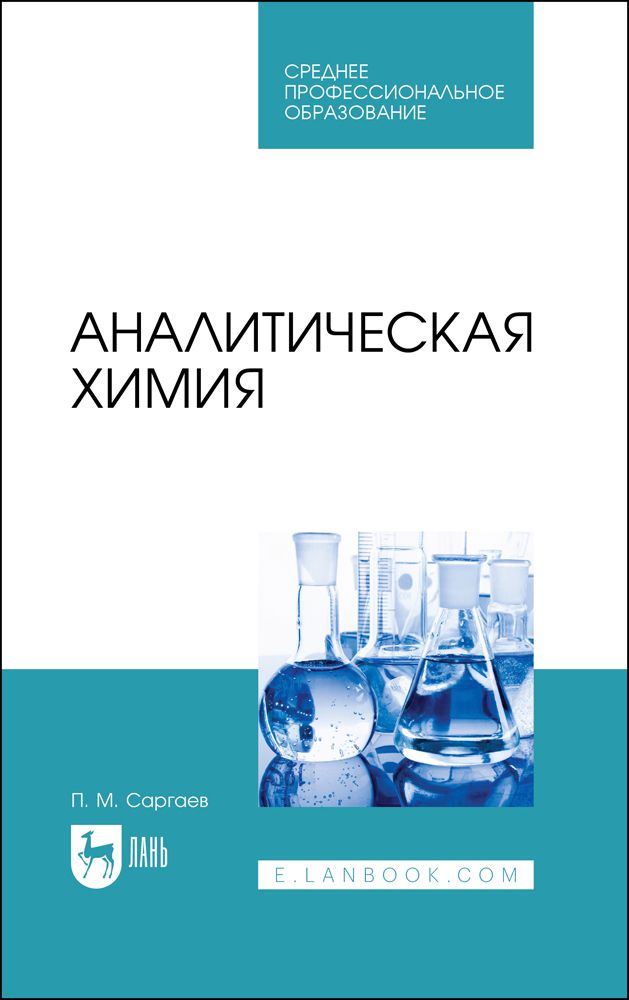 СРЕДНЕЕ ПРОФЕССИОНАЛЬНОЕ ОБРАЗОВАНИЕ

АНАЛИТИЧЕСКАЯ ХИМИЯ

П. М. Саргаев

ЛАНЬ

E.LANBOOK.COM